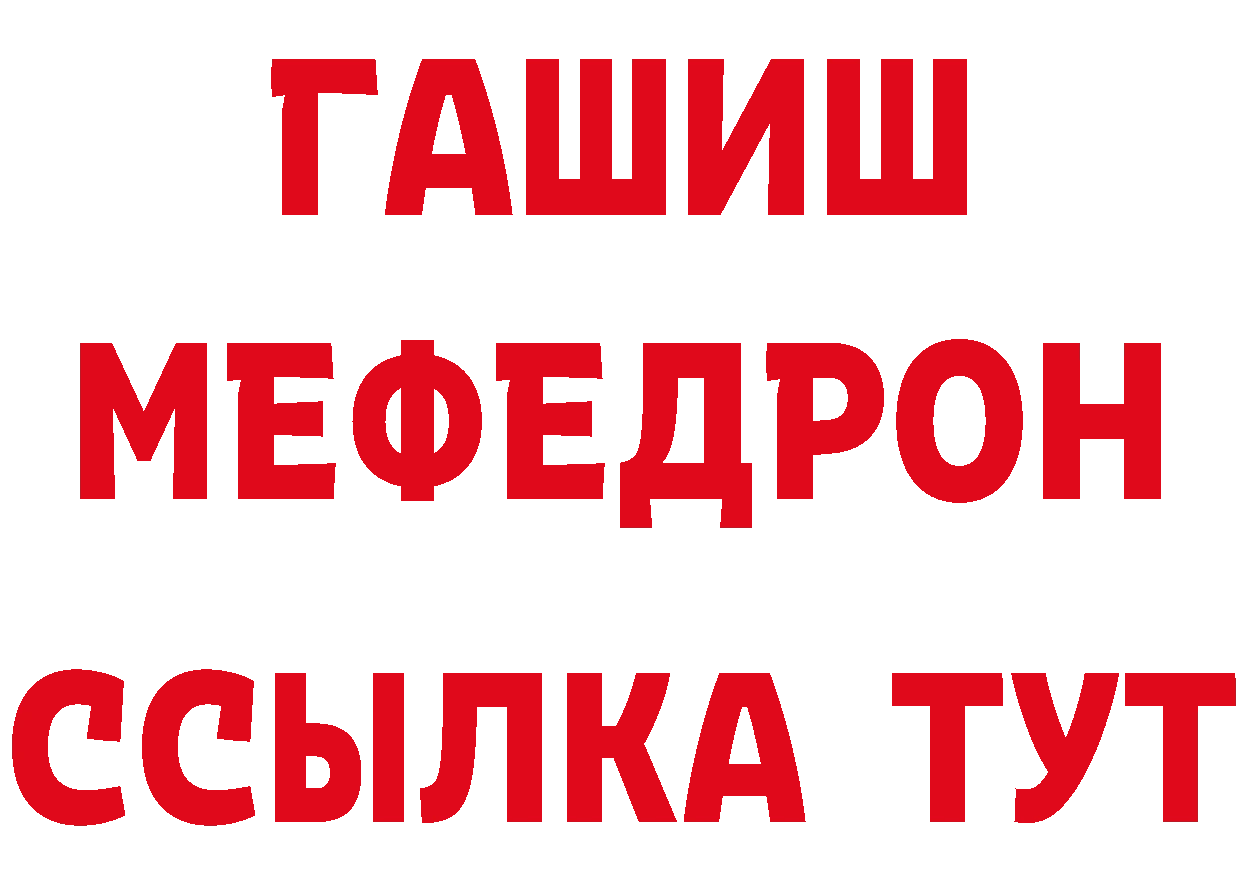 ГАШИШ
МЕФЕДРОН
ССЫЛКА ТУТ